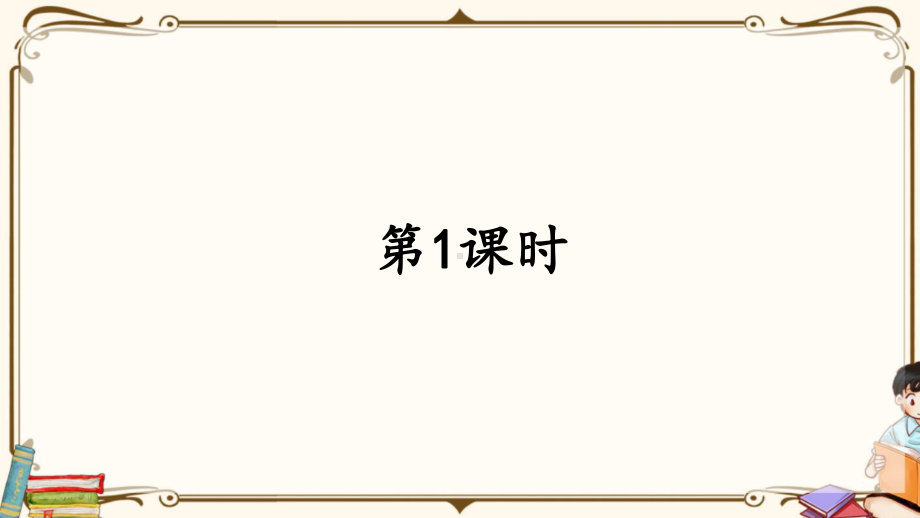 第1课时